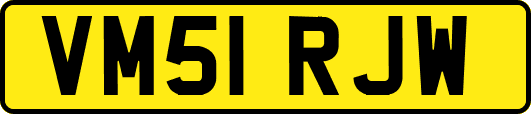 VM51 RJW